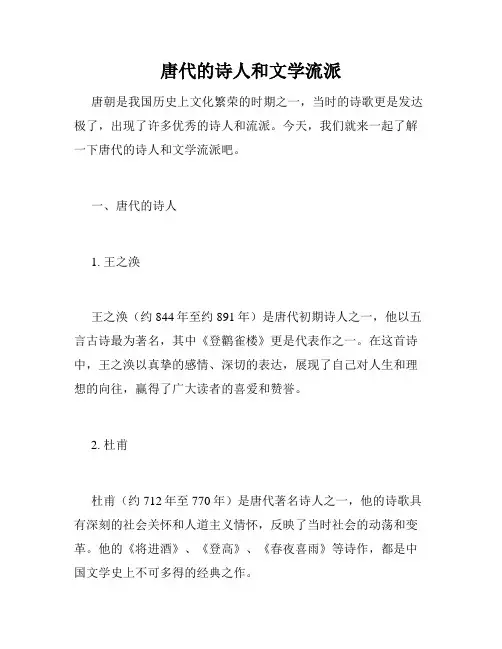 唐代的诗人和文学流派

唐朝是我国历史上文化繁荣的时期之一，当时的诗歌更是发达极了，出现了许多优秀的诗人和流派。今天，我们就来一起了解一下唐代的诗人和文学流派吧。

一、唐代的诗人

1. 王之涣

王之涣（约 844 年至约 891 年）是唐代初期诗人之一，他以五言古诗最为著名，其中《登鹳雀楼》更是代表作之一。在这首诗中，王之涣以真挚的感情、深切的表达，展现了自己对人生和理想的向往，赢得了广大读者的喜爱和赞誉。

2. 杜甫

杜甫（约 712 年至 770 年）是唐代著名诗人之一，他的诗歌具有深刻的社会关怀和人道主义情怀，反映了当时社会的动荡和变革。他的《将进酒》、《登高》、《春夜喜雨》等诗作，都是中国文学史上不可多得的经典之作。